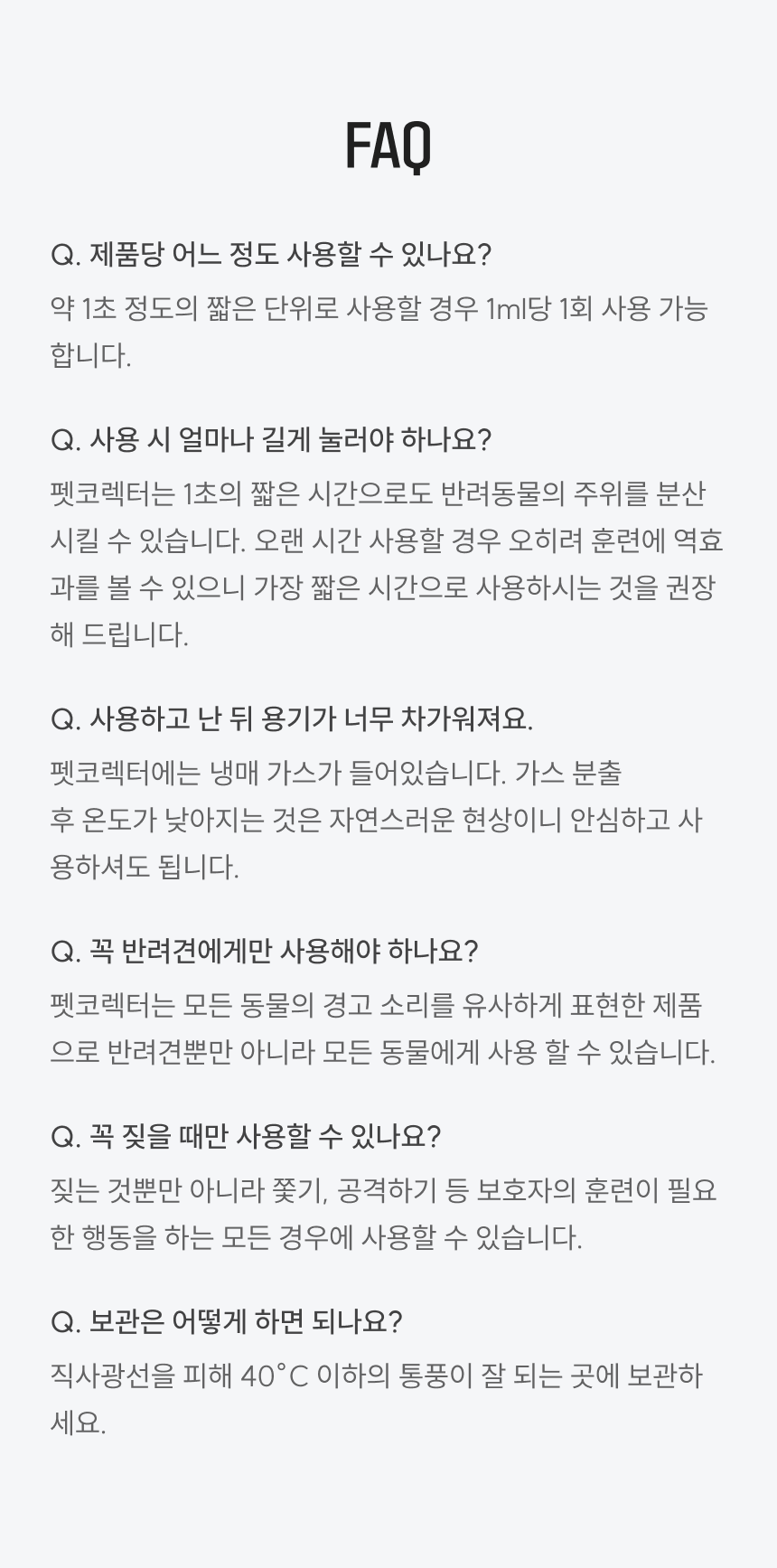 FAQ

Q. 제품당 어느 정도 사용할 수 있나요?

약 1초 정도의 짧은 단위로 사용할 경우 1ml당 1회 사용 가능합니다.

Q. 사용 시 얼마나 길게 눌러야 하나요?

펫코렉터는 1초의 짧은 시간으로도 반려동물의 주위를 분산시킬 수 있습니다. 오랜 시간 사용할 경우 오히려 훈련에 역효과를 볼 수 있으니 가장 짧은 시간으로 사용하시는 것을 권장해 드립니다.

Q. 사용하고 난 뒤 용기가 너무 차가워져요.

펫코렉터에는 냉매 가스가 들어있습니다. 가스 분출
후 온도가 낮아지는 것은 자연스러운 현상이니 안심하고 사용하셔도 됩니다.

Q. 꼭 반려견에게만 사용해야 하나요?

펫코렉터는 모든 동물의 경고 소리를 유사하게 표현한 제품으로 반려견뿐만 아니라 모든 동물에게 사용 할 수 있습니다.

Q. 꼭 짖을 때만 사용할 수 있나요?

짖는 것뿐만 아니라 쫓기, 공격하기 등 보호자의 훈련이 필요한 행동을 하는 모든 경우에 사용할 수 있습니다.

Q. 보관은 어떻게 하면 되나요?

직사광선을 피해 40°C 이하의 통풍이 잘 되는 곳에 보관하세요.